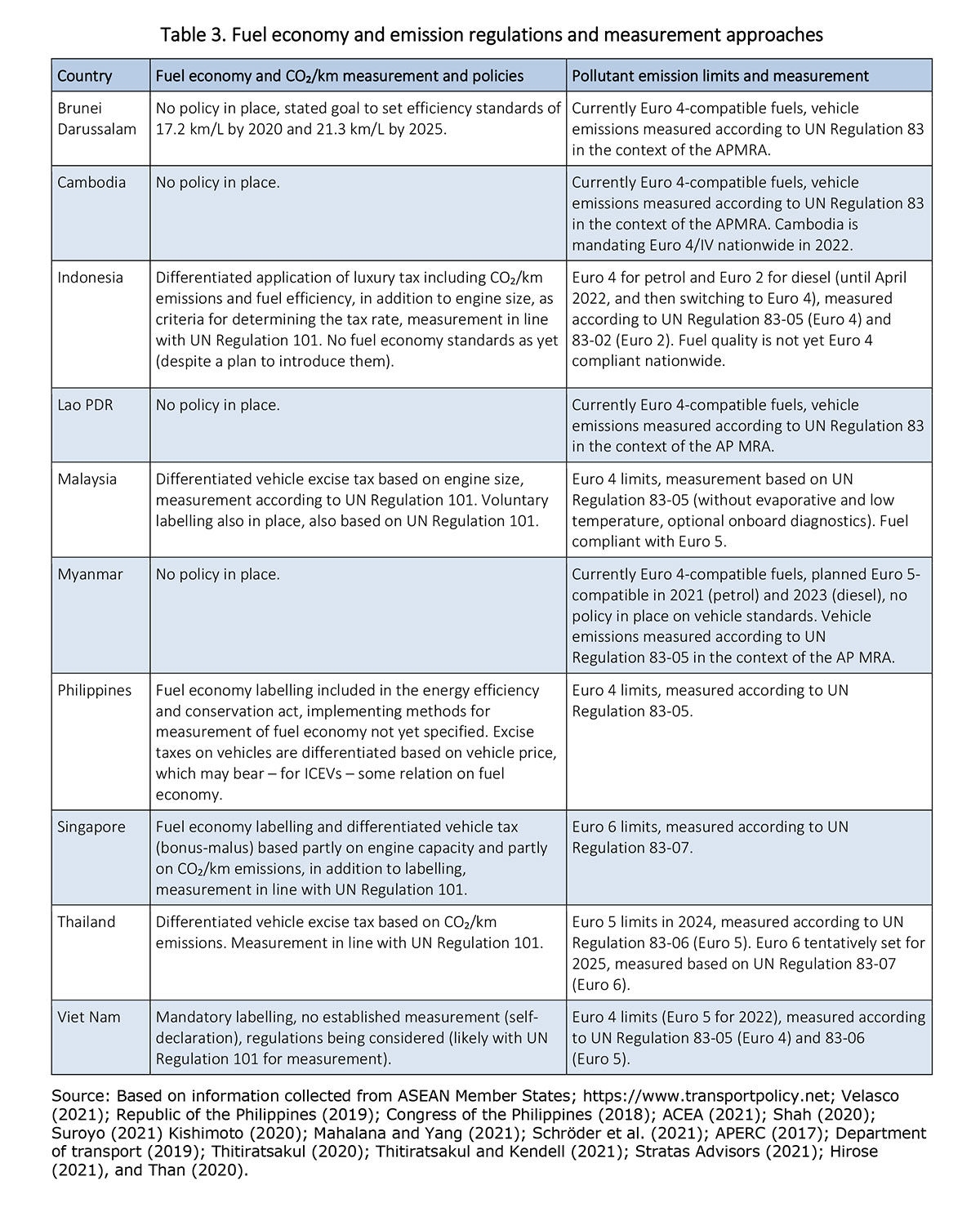 Table 3. Fuel economy and emission regulations and measurement approaches

| Country | Fuel economy and $CO_2$/km measurement and policies | Pollutant emission limits and measurement |
|---|---|---|
| Brunei Darussalam | No policy in place, stated goal to set efficiency standards of 17.2 km/L by 2020 and 21.3 km/L by 2025. | Currently Euro 4-compatible fuels, vehicle emissions measured according to UN Regulation 83 in the context of the APMRA. |
| Cambodia | No policy in place. | Currently Euro 4-compatible fuels, vehicle emissions measured according to UN Regulation 83 in the context of the APMRA. Cambodia is mandating Euro 4/IV nationwide in 2022. |
| Indonesia | Differentiated application of luxury tax including $CO_2$/km emissions and fuel efficiency, in addition to engine size, as criteria for determining the tax rate, measurement in line with UN Regulation 101. No fuel economy standards as yet (despite a plan to introduce them). | Euro 4 for petrol and Euro 2 for diesel (until April 2022, and then switching to Euro 4), measured according to UN Regulation 83-05 (Euro 4) and 83-02 (Euro 2). Fuel quality is not yet Euro 4 compliant nationwide. |
| Lao PDR | No policy in place. | Currently Euro 4-compatible fuels, vehicle emissions measured according to UN Regulation 83 in the context of the AP MRA. |
| Malaysia | Differentiated vehicle excise tax based on engine size, measurement according to UN Regulation 101. Voluntary labelling also in place, also based on UN Regulation 101. | Euro 4 limits, measurement based on UN Regulation 83-05 (without evaporative and low temperature, optional onboard diagnostics). Fuel compliant with Euro 5. |
| Myanmar | No policy in place. | Currently Euro 4-compatible fuels, planned Euro 5-compatible in 2021 (petrol) and 2023 (diesel), no policy in place on vehicle standards. Vehicle emissions measured according to UN Regulation 83-05 in the context of the AP MRA. |
| Philippines | Fuel economy labelling included in the energy efficiency and conservation act, implementing methods for measurement of fuel economy not yet specified. Excise taxes on vehicles are differentiated based on vehicle price, which may bear – for ICEVs – some relation on fuel economy. | Euro 4 limits, measured according to UN Regulation 83-05. |
| Singapore | Fuel economy labelling and differentiated vehicle tax (bonus-malus) based partly on engine capacity and partly on $CO_2$/km emissions, in addition to labelling, measurement in line with UN Regulation 101. | Euro 6 limits, measured according to UN Regulation 83-07. |
| Thailand | Differentiated vehicle excise tax based on $CO_2$/km emissions. Measurement in line with UN Regulation 101. | Euro 5 limits in 2024, measured according to UN Regulation 83-06 (Euro 5). Euro 6 tentatively set for 2025, measured based on UN Regulation 83-07 (Euro 6). |
| Viet Nam | Mandatory labelling, no established measurement (self-declaration), regulations being considered (likely with UN Regulation 101 for measurement). | Euro 4 limits (Euro 5 for 2022), measured according to UN Regulation 83-05 (Euro 4) and 83-06 (Euro 5). |

Source: Based on information collected from ASEAN Member States; https://www.transportpolicy.net; Velasco (2021); Republic of the Philippines (2019); Congress of the Philippines (2018); ACEA (2021); Shah (2020); Suroyo (2021) Kishimoto (2020); Mahalana and Yang (2021); Schröder et al. (2021); APERC (2017); Department of transport (2019); Thitiratsakul (2020); Thitiratsakul and Kendell (2021); Stratas Advisors (2021); Hirose (2021), and Than (2020).